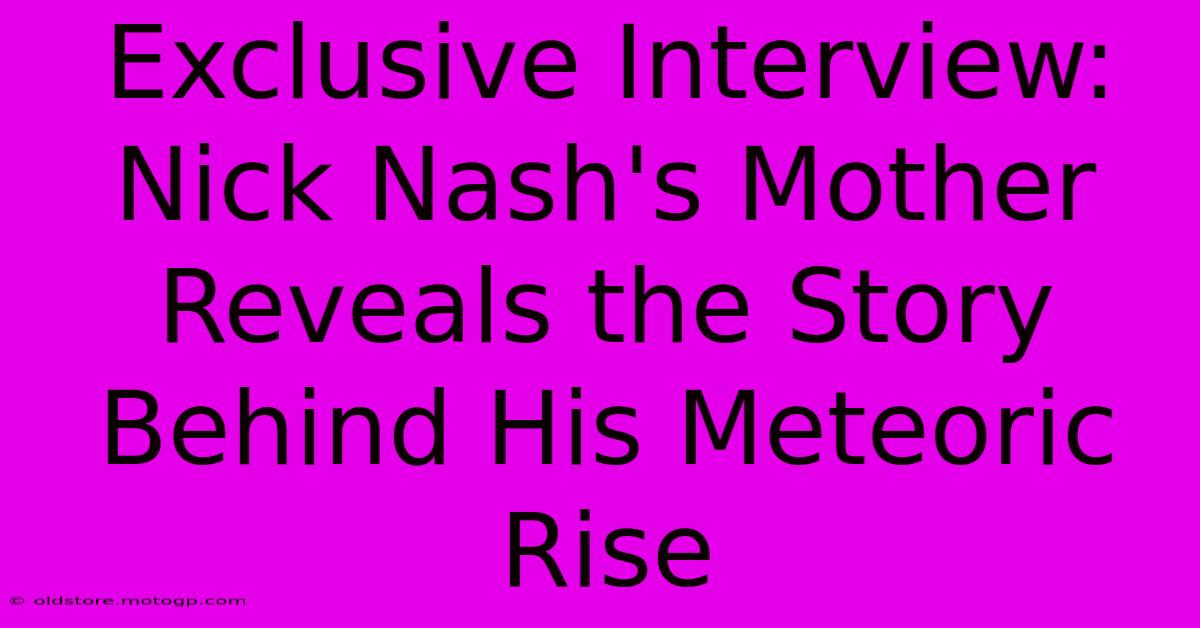 Exclusive Interview: Nick Nash's Mother Reveals the Story Behind His Meteoric Rise

© oldstore.motogp.com